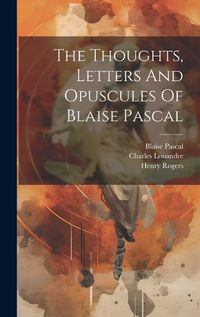 The Thoughts, Letters And Opuscules Of Blaise Pascal

Blaise Pascal
Charles Louandre
Henry Rogers